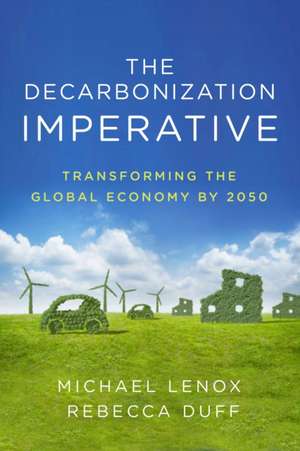 THE DECARBONIZATION IMPERATIVE

TRANSFORMING THE GLOBAL ECONOMY BY 2050

MICHAEL LENOX
REBECCA DUFF